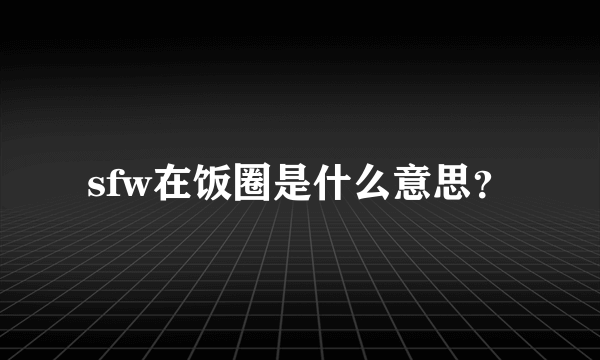 sfw在饭圈是什么意思？